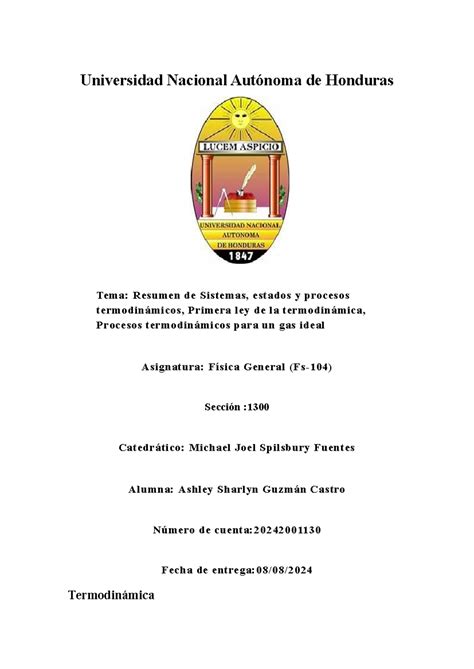 Universidad Nacional Autónoma de Honduras

LUCEM ASPICIO

UNIVERSIDAD NACIONAL AUTONOMA DE HONDURAS

1847

Tema: Resumen de Sistemas, estados y procesos termodinámicos, Primera ley de la termodinámica, Procesos termodinámicos para un gas ideal

Asignatura: Física General (Fs-104)

Sección :1300

Catedrático: Michael Joel Spilsbury Fuentes

Alumna: Ashley Sharlyn Guzmán Castro

Número de cuenta:20242001130

Fecha de entrega:08/08/2024

Termodinámica